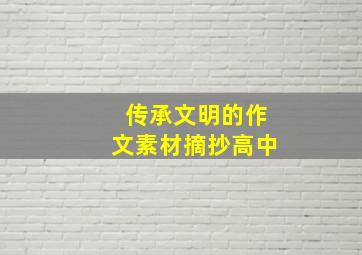 传承文明的作文素材摘抄高中